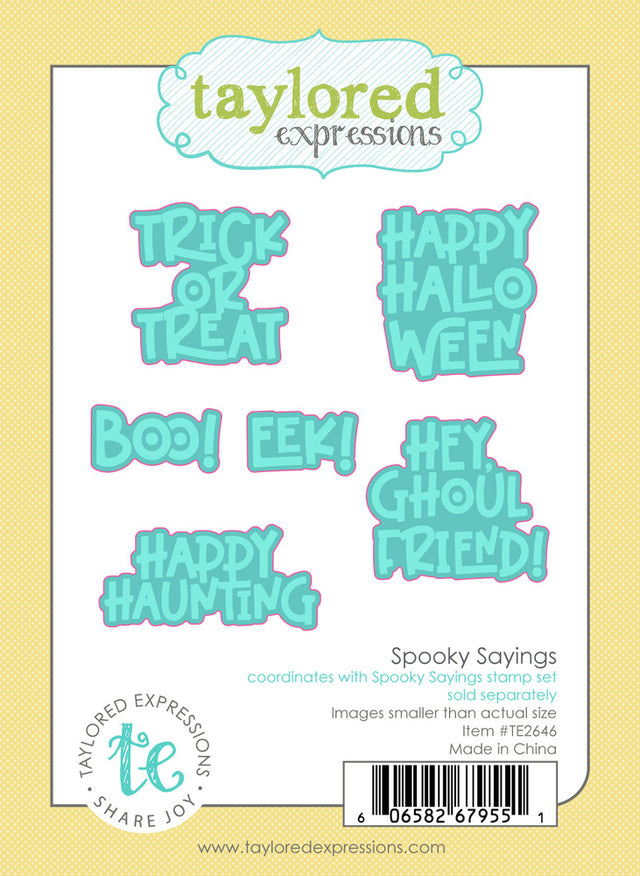 taylored
expressions

TRICK
OR
TREAT

HAPPY
HALLO
WEEN

BOO!

EEK!

HEY,
GHOUL
FRIEND!

HAPPY
HAUNTING

Spooky Sayings
coordinates with Spooky Sayings stamp set
sold separately
Images smaller than actual size
Item #TE2646
Made in China

TAYLORED EXPRESSIONS
te
SHARE JOY

6 06582 67955 1

www.tayloredexpressions.com